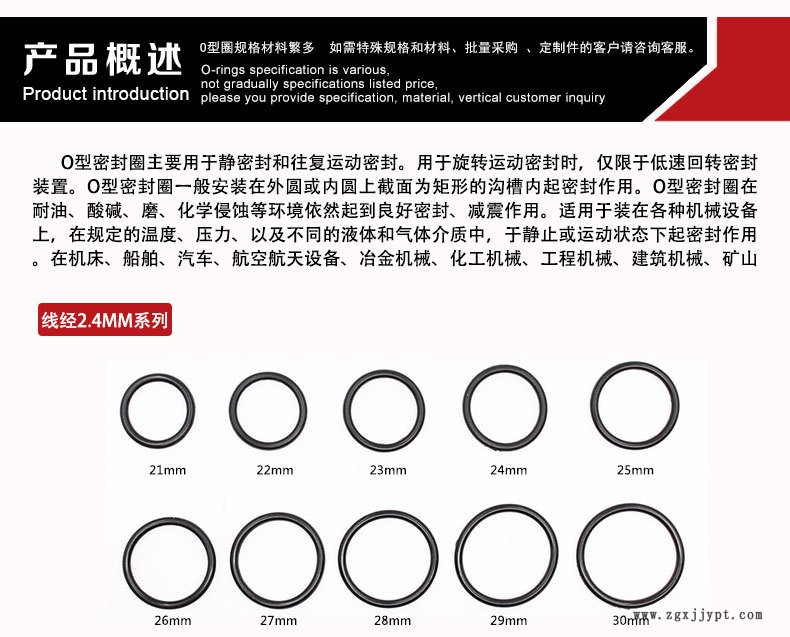 产品概述
Product introduction

0型圈规格材料繁多　如需特殊规格和材料、批量采购　、定制件的客户请咨询客服。
O-rings specification is various, not gradually specifications listed price, please you provide specification, material, vertical customer inquiry

O型密封圈主要用于静密封和往复运动密封。用于旋转运动密封时，仅限于低速回转密封装置。O型密封圈一般安装在外圆或内圆上截面为矩形的沟槽内起密封作用。O型密封圈在耐油、酸碱、磨、化学侵蚀等环境依然起到良好密封、减震作用。适用于装在各种机械设备上，在规定的温度、压力、以及不同的液体和气体介质中，于静止或运动状态下起密封作用。在机床、船舶、汽车、航空航天设备、冶金机械、化工机械、工程机械、建筑机械、矿山

线经2.4MM系列

21mm
22mm
23mm
24mm
25mm
26mm
27mm
28mm
29mm
30mm

www.zgxjjypt.com